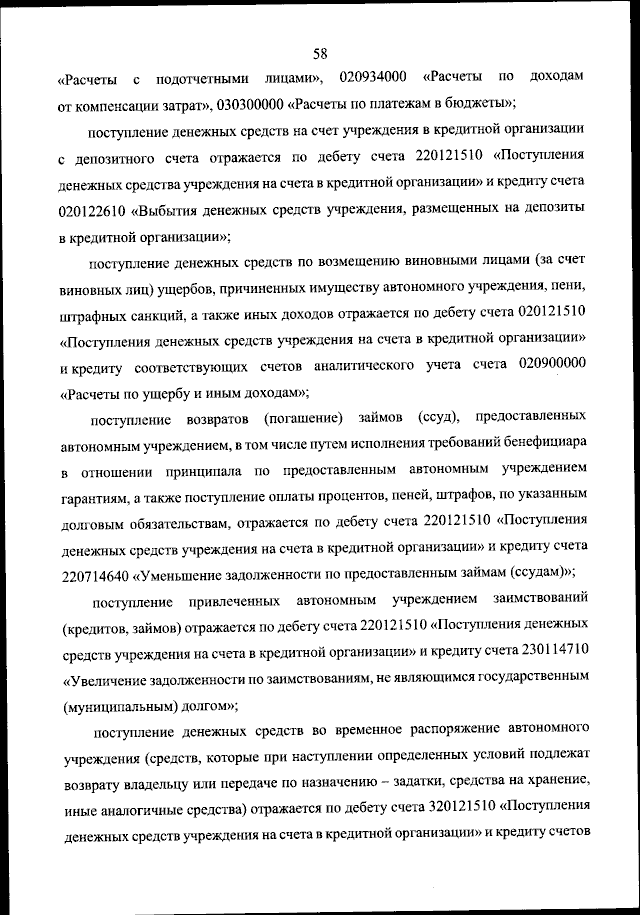 58

«Расчеты с подотчетными лицами», 020934000 «Расчеты по доходам от компенсации затрат», 030300000 «Расчеты по платежам в бюджеты»;

поступление денежных средств на счет учреждения в кредитной организации с депозитного счета отражается по дебету счета 220121510 «Поступления денежных средства учреждения на счета в кредитной организации» и кредиту счета 020122610 «Выбытия денежных средств учреждения, размещенных на депозиты в кредитной организации»;

поступление денежных средств по возмещению виновными лицами (за счет виновных лиц) ущербов, причиненных имуществу автономного учреждения, пени, штрафных санкций, а также иных доходов отражается по дебету счета 020121510 «Поступления денежных средств учреждения на счета в кредитной организации» и кредиту соответствующих счетов аналитического учета счета 020900000 «Расчеты по ущербу и иным доходам»;

поступление возвратов (погашение) займов (ссуд), предоставленных автономным учреждением, в том числе путем исполнения требований бенефициара в отношении принципала по предоставленным автономным учреждением гарантиям, а также поступление оплаты процентов, пеней, штрафов, по указанным долговым обязательствам, отражается по дебету счета 220121510 «Поступления денежных средств учреждения на счета в кредитной организации» и кредиту счета 220714640 «Уменьшение задолженности по предоставленным займам (ссудам)»;

поступление привлеченных автономным учреждением заимствований (кредитов, займов) отражается по дебету счета 220121510 «Поступления денежных средств учреждения на счета в кредитной организации» и кредиту счета 230114710 «Увеличение задолженности по заимствованиям, не являющимся государственным (муниципальным) долгом»;

поступление денежных средств во временное распоряжение автономного учреждения (средств, которые при наступлении определенных условий подлежат возврату владельцу или передаче по назначению – задатки, средства на хранение, иные аналогичные средства) отражается по дебету счета 320121510 «Поступления денежных средств учреждения на счета в кредитной организации» и кредиту счетов